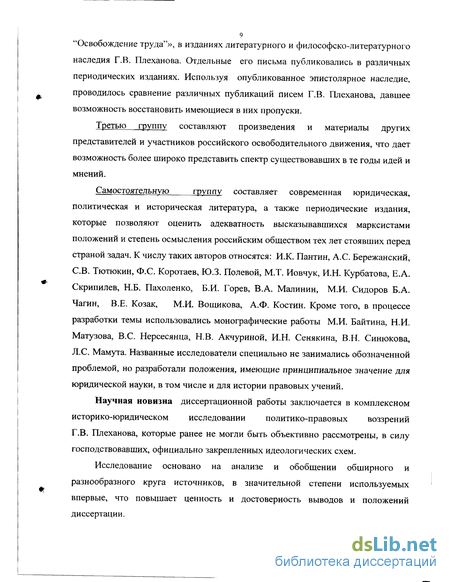 9

"Освобождение труда"», в изданиях литературного и философско-литературного наследия Г.В. Плеханова. Отдельные его письма публиковались в различных периодических изданиях. Используя опубликованное эпистолярное наследие, проводилось сравнение различных публикаций писем Г.В. Плеханова, давшее возможность восстановить имеющиеся в них пропуски.

Третью группу составляют произведения и материалы других представителей и участников российского освободительного движения, что дает возможность более широко представить спектр существовавших в те годы идей и мнений.

Самостоятельную группу составляет современная юридическая, политическая и историческая литература, а также периодические издания, которые позволяют оценить адекватность высказывавшихся марксистами положений и степень осмысления российским обществом тех лет стоявших перед страной задач. К числу таких авторов относятся: И.К. Пантин, А.С. Бережанский, С.В. Тютюкин, Ф.С. Коротаев, Ю.З. Полевой, М.Т. Иовчук, И.Н. Курбатова, Е.А. Скрипилев, Н.Б. Пахоленко, Б.И. Горев, В.А. Малинин, М.И. Сидоров Б.А. Чагин, В.Е. Козак, М.И. Вощикова, А.Ф. Костин. Кроме того, в процессе разработки темы использовались монографические работы М.И. Байтина, Н.И. Матузова, В.С. Нерсесянца, Н.В. Акчуриной, И.Н. Сенякина, В.Н. Синюкова, Л.С. Мамута. Названные исследователи специально не занимались обозначенной проблемой, но разработали положения, имеющие принципиальное значение для юридической науки, в том числе и для истории правовых учений.

Научная новизна диссертационной работы заключается в комплексном историко-юридическом исследовании политико-правовых воззрений Г.В. Плеханова, которые ранее не могли быть объективно рассмотрены, в силу господствовавших, официально закрепленных идеологических схем.

Исследование основано на анализе и обобщении обширного и разнообразного круга источников, в значительной степени используемых впервые, что повышает ценность и достоверность выводов и положений диссертации.

dsLib.net
библиотека диссертаций